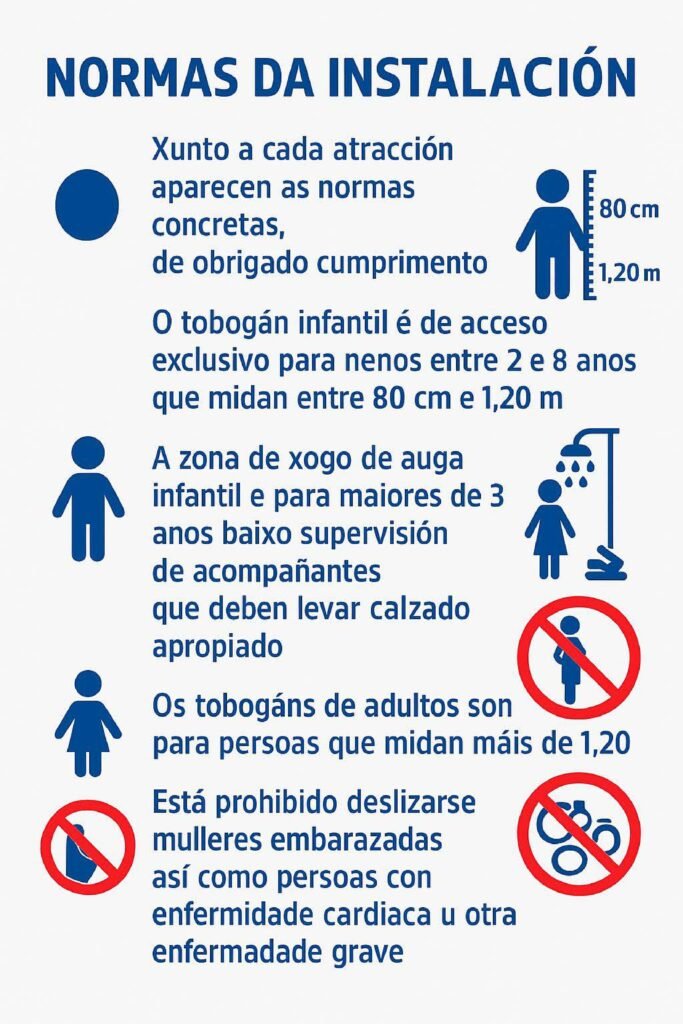 NORMAS DA INSTALACIÓN

Xunto a cada atracción aparecen as normas concretas, de obrigado cumprimento

80 cm

1,20 m

O tobogán infantil é de acceso exclusivo para nenos entre 2 e 8 anos que midan entre 80 cm e 1,20 m

A zona de xogo de auga infantil e para maiores de 3 anos baixo supervisión de acompañantes que deben levar calzado apropiado

Os tobogáns de adultos son para persoas que midan máis de 1,20

Está prohibido deslizarse mulleres embarazadas así como persoas con enfermidade cardiaca u otra enfermadade grave